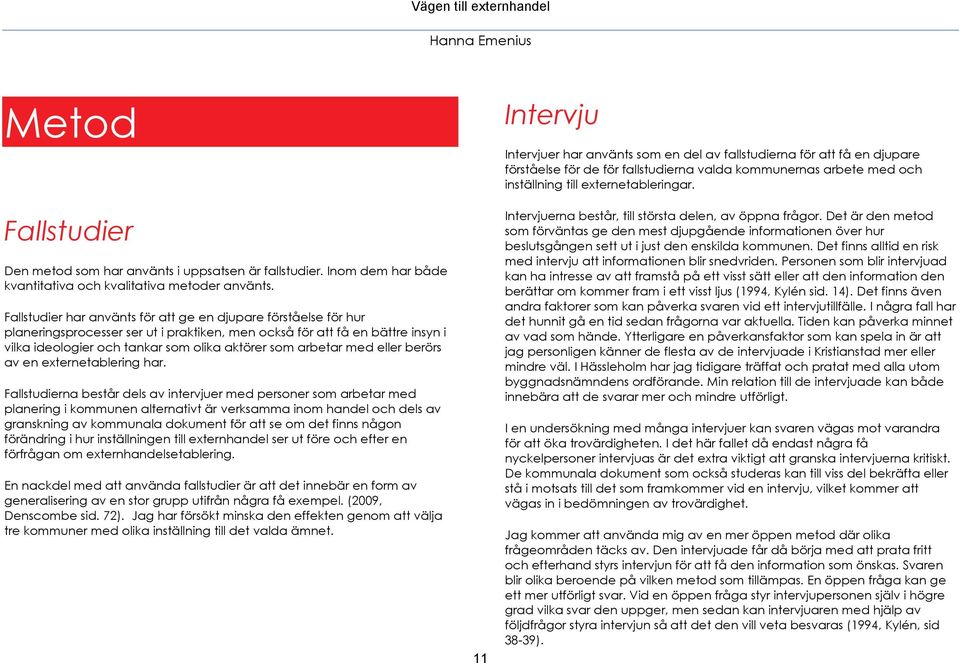 Vägen till externhandel

Hanna Emenius

Metod

Fallstudier

Den metod som har använts i uppsatsen är fallstudier. Inom dem har både kvantitativa och kvalitativa metoder använts.

Fallstudier har använts för att ge en djupare förståelse för hur planeringsprocesser ser ut i praktiken, men också för att få en bättre insyn i vilka ideologier och tankar som olika aktörer som arbetar med eller berörs av en externetablering har.

Fallstudierna består dels av intervjuer med personer som arbetar med planering i kommunen alternativt är verksamma inom handel och dels av granskning av kommunala dokument för att se om det finns någon förändring i hur inställningen till externhandel ser ut före och efter en förfrågan om externhandelsetablering.

En nackdel med att använda fallstudier är att det innebär en form av generalisering av en stor grupp utifrån några få exempel. (2009, Denscombe sid. 72). Jag har försökt minska den effekten genom att välja tre kommuner med olika inställning till det valda ämnet.

Intervju

Intervjuer har använts som en del av fallstudierna för att få en djupare förståelse för de för fallstudierna valda kommunernas arbete med och inställning till externetableringar.

Intervjuerna består, till största delen, av öppna frågor. Det är den metod som förväntas ge den mest djupgående informationen över hur beslutsgången sett ut i just den enskilda kommunen. Det finns alltid en risk med intervju att informationen blir snedvriden. Personen som blir intervjuad kan ha intresse av att framstå på ett visst sätt eller att den information den berättar om kommer fram i ett visst ljus (1994, Kylén sid. 14). Det finns även andra faktorer som kan påverka svaren vid ett intervjutillfälle. I några fall har det hunnit gå en tid sedan frågorna var aktuella. Tiden kan påverka minnet av vad som hände. Ytterligare en påverkansfaktor som kan spela in är att jag personligen känner de flesta av de intervjuade i Kristianstad mer eller mindre väl. I Hässleholm har jag tidigare träffat och pratat med alla utom byggnadsnämndens ordförande. Min relation till de intervjuade kan både innebära att de svarar mer och mindre utförligt.

I en undersökning med många intervjuer kan svaren vägas mot varandra för att öka trovärdigheten. I det här fallet då endast några få nyckelpersoner intervjuas är det extra viktigt att granska intervjuerna kritiskt. De kommunala dokument som också studeras kan till viss del bekräfta eller stå i motsats till det som framkommer vid en intervju, vilket kommer att vägas in i bedömningen av trovärdighet.

Jag kommer att använda mig av en mer öppen metod där olika frågeområden täcks av. Den intervjuade får då börja med att prata fritt och efterhand styrs intervjun för att få den information som önskas. Svaren blir olika beroende på vilken metod som tillämpas. En öppen fråga kan ge ett mer utförligt svar. Vid en öppen fråga styr intervjupersonen själv i högre grad vilka svar den uppger, men sedan kan intervjuaren med hjälp av följdfrågor styra intervjun så att det den vill veta besvaras (1994, Kylén, sid 38-39).

11